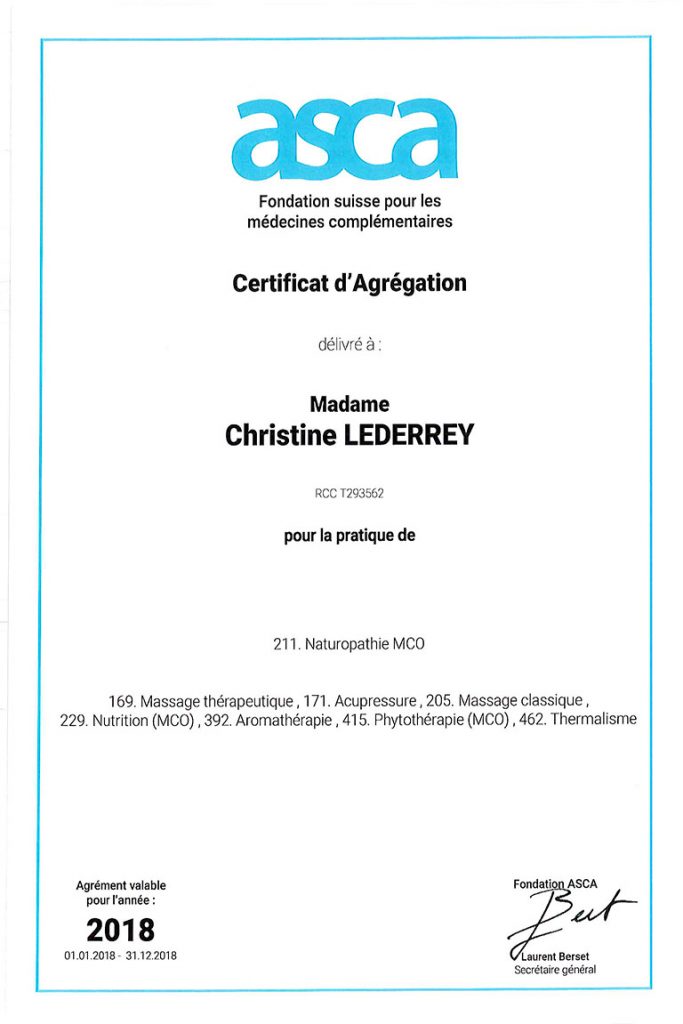 asca
Fondation suisse pour les médecines complémentaires

Certificat d'Agrégation

délivré à :

Madame
Christine LEDERREY

RCC T293562

pour la pratique de

211. Naturopathie MCO

169. Massage thérapeutique , 171. Acupressure , 205. Massage classique , 229. Nutrition (MCO) , 392. Aromathérapie , 415. Phytothérapie (MCO) , 462. Thermalisme

Agrément valable pour l'année :
2018
01.01.2018 - 31.12.2018

Fondation ASCA
Bert
Laurent Berset
Secrétaire général